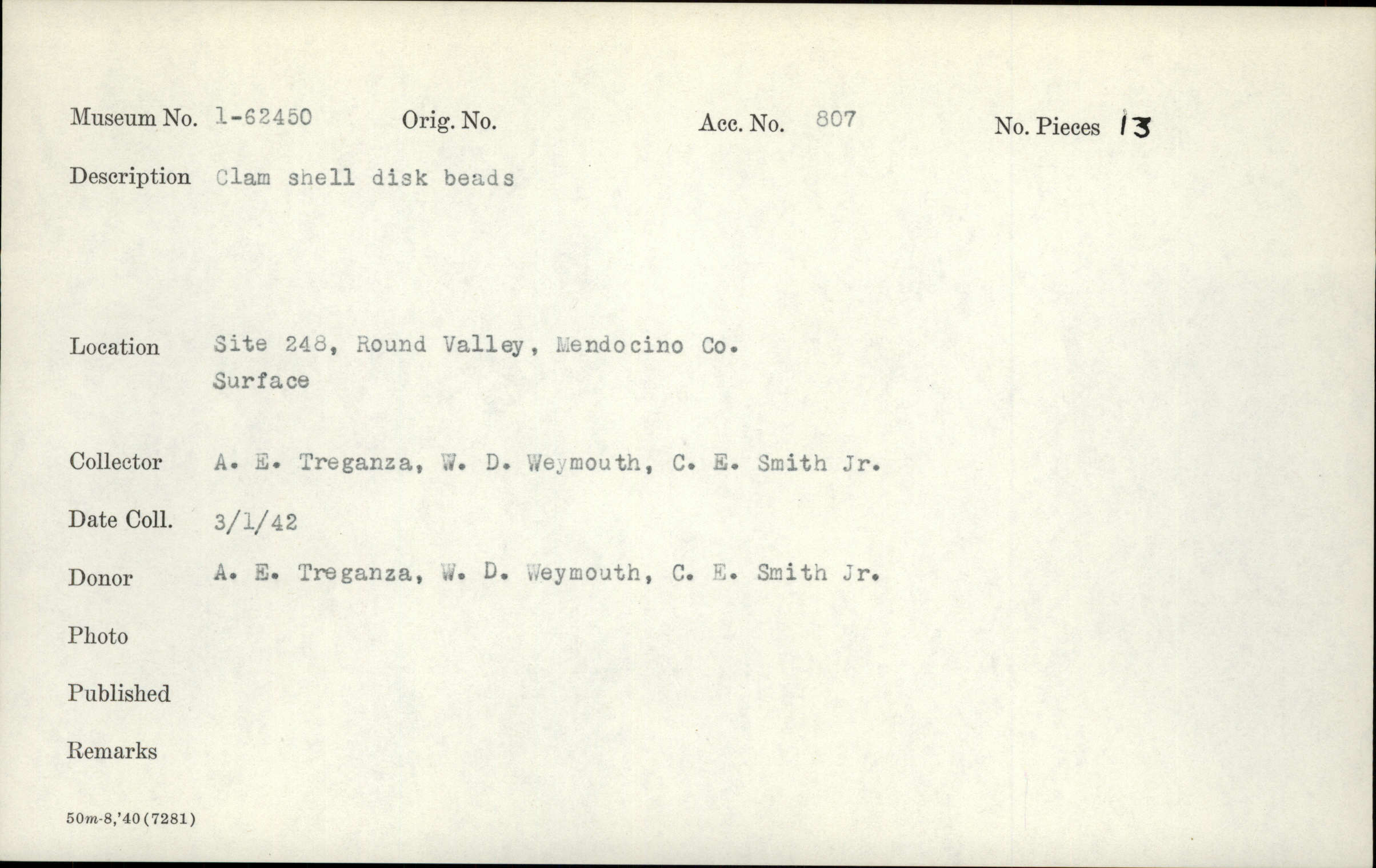 Museum No. 1-62450 Orig. No. Acc. No. 807 No. Pieces 13

Description Clam shell disk beads

Location Site 248, Round Valley, Mendocino Co.
Surface

Collector A. E. Treganza, W. D. Weymouth, C. E. Smith Jr.

Date Coll. 3/1/42

Donor A. E. Treganza, W. D. Weymouth, C. E. Smith Jr.

Photo

Published

Remarks

50m-8,'40(7281)